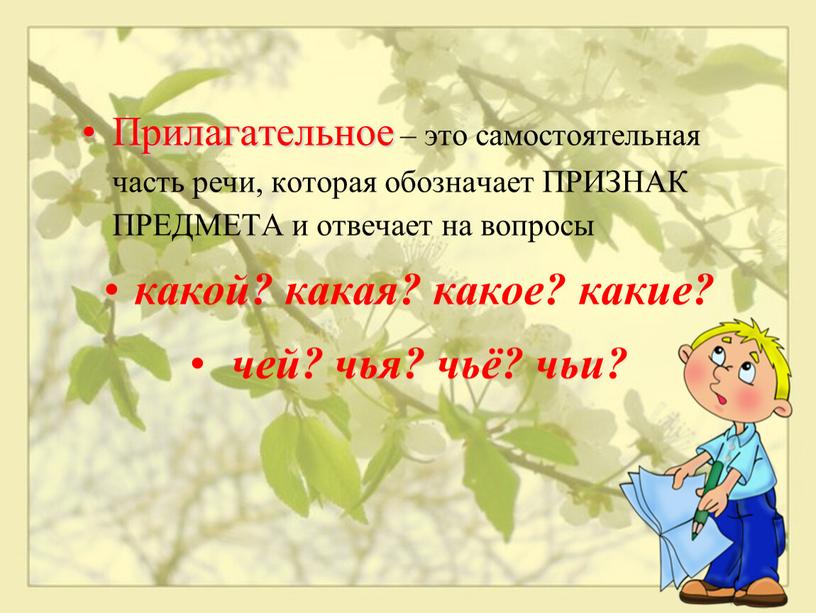 • Прилагательное – это самостоятельная часть речи, которая обозначает ПРИЗНАК ПРЕДМЕТА и отвечает на вопросы

• какой? какая? какое? какие?

• чей? чья? чьё? чьи?